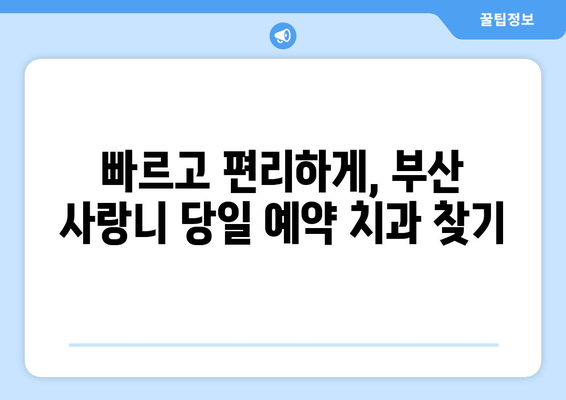 꿀팁정보

빠르고 편리하게, 부산 사랑니 당일 예약 치과 찾기